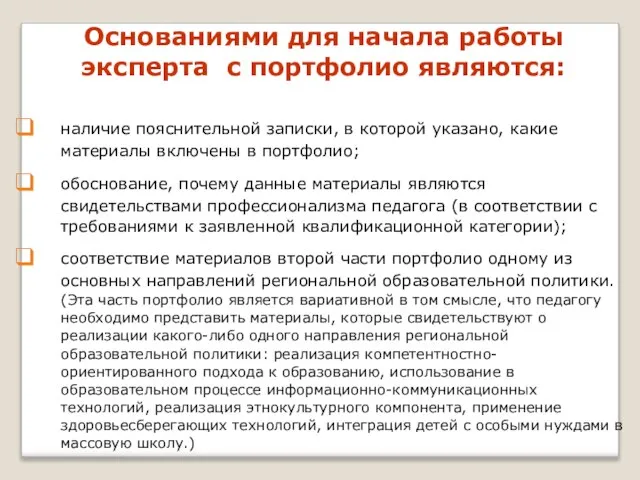 Основаниями для начала работы эксперта с портфолио являются:

наличие пояснительной записки, в которой указано, какие материалы включены в портфолио;

обоснование, почему данные материалы являются свидетельствами профессионализма педагога (в соответствии с требованиями к заявленной квалификационной категории);

соответствие материалов второй части портфолио одному из основных направлений региональной образовательной политики. (Эта часть портфолио является вариативной в том смысле, что педагогу необходимо представить материалы, которые свидетельствуют о реализации какого-либо одного направления региональной образовательной политики: реализация компетентностно-ориентированного подхода к образованию, использование в образовательном процессе информационно-коммуникационных технологий, реализация этнокультурного компонента, применение здоровьесберегающих технологий, интеграция детей с особыми нуждами в массовую школу.)